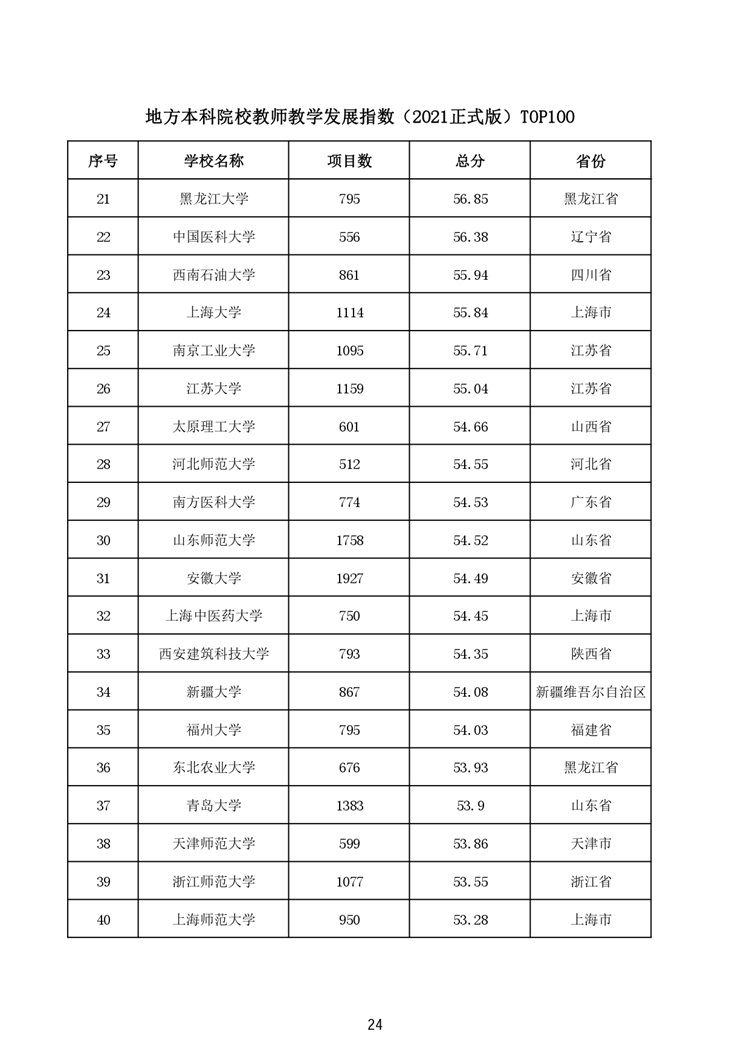 地方本科院校教师教学发展指数（2021正式版）TOP100

| 序号 | 学校名称 | 项目数 | 总分 | 省份 |
|---|---|---|---|---|
| 21 | 黑龙江大学 | 795 | 56.85 | 黑龙江省 |
| 22 | 中国医科大学 | 556 | 56.38 | 辽宁省 |
| 23 | 西南石油大学 | 861 | 55.94 | 四川省 |
| 24 | 上海大学 | 1114 | 55.84 | 上海市 |
| 25 | 南京工业大学 | 1095 | 55.71 | 江苏省 |
| 26 | 江苏大学 | 1159 | 55.04 | 江苏省 |
| 27 | 太原理工大学 | 601 | 54.66 | 山西省 |
| 28 | 河北师范大学 | 512 | 54.55 | 河北省 |
| 29 | 南方医科大学 | 774 | 54.53 | 广东省 |
| 30 | 山东师范大学 | 1758 | 54.52 | 山东省 |
| 31 | 安徽大学 | 1927 | 54.49 | 安徽省 |
| 32 | 上海中医药大学 | 750 | 54.45 | 上海市 |
| 33 | 西安建筑科技大学 | 793 | 54.35 | 陕西省 |
| 34 | 新疆大学 | 867 | 54.08 | 新疆维吾尔自治区 |
| 35 | 福州大学 | 795 | 54.03 | 福建省 |
| 36 | 东北农业大学 | 676 | 53.93 | 黑龙江省 |
| 37 | 青岛大学 | 1383 | 53.9 | 山东省 |
| 38 | 天津师范大学 | 599 | 53.86 | 天津市 |
| 39 | 浙江师范大学 | 1077 | 53.55 | 浙江省 |
| 40 | 上海师范大学 | 950 | 53.28 | 上海市 |

24